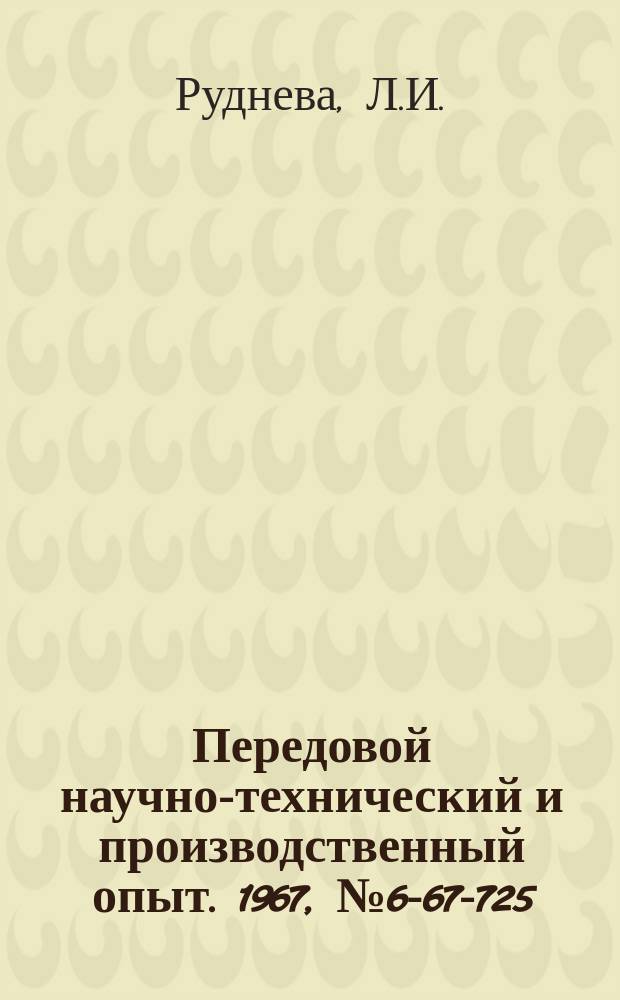 Руднева, Л.И.

Передовой научно-технический и производственный опыт. 1967, №6-67-725